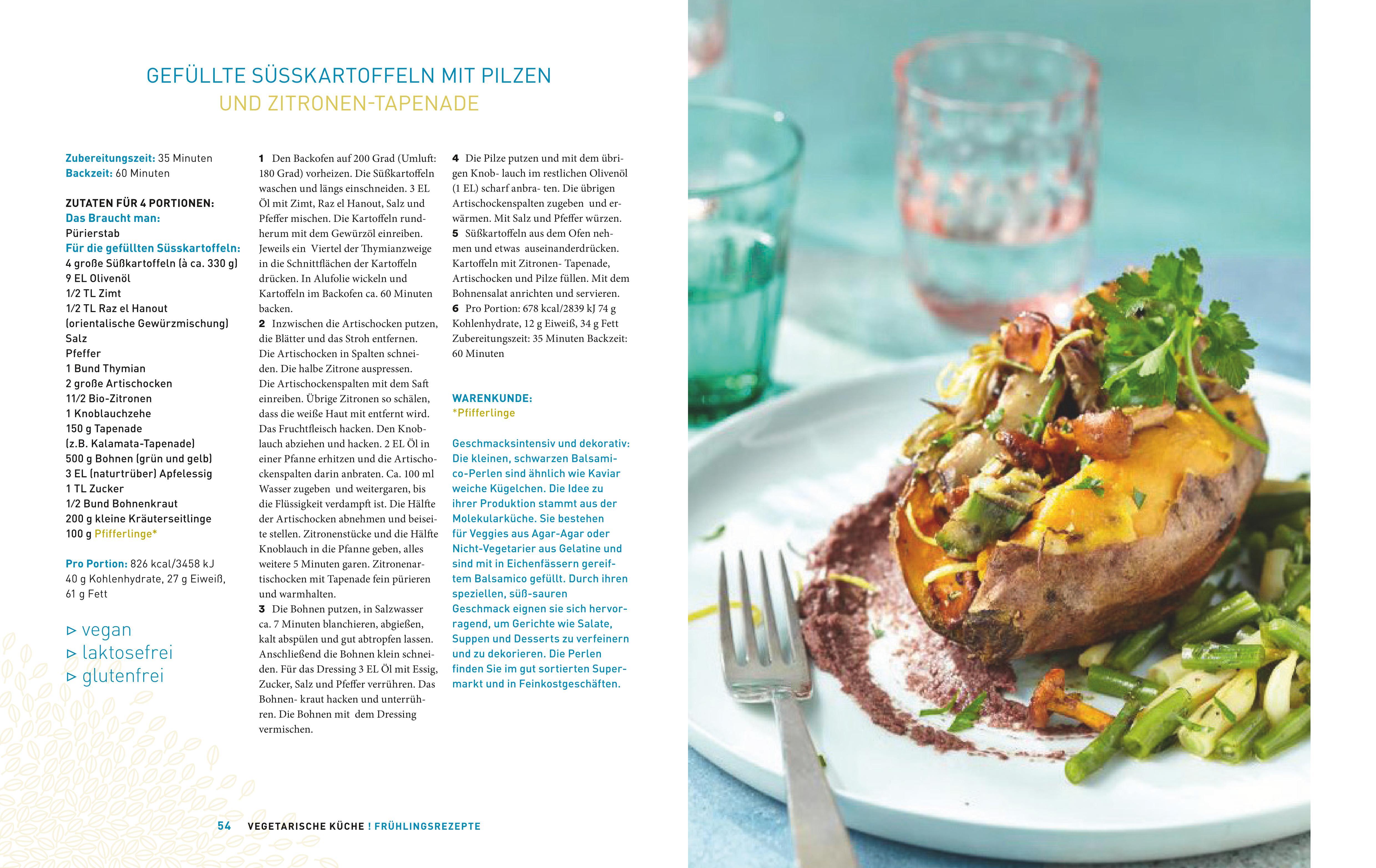 GEFÜLLTE SÜSSKARTOFFELN MIT PILZEN
UND ZITRONEN-TAPENADE

Zubereitungszeit: 35 Minuten
Backzeit: 60 Minuten

ZUTATEN FÜR 4 PORTIONEN:
Das Braucht man:
Pürierstab
Für die gefüllten Süsskartoffeln:
4 große Süßkartoffeln (à ca. 330 g)
9 EL Olivenöl
1/2 TL Zimt
1/2 TL Raz el Hanout
(orientalische Gewürzmischung)
Salz
Pfeffer
1 Bund Thymian
2 große Artischocken
11/2 Bio-Zitronen
1 Knoblauchzehe
150 g Tapenade
(z.B. Kalamata-Tapenade)
500 g Bohnen (grün und gelb)
3 EL (naturtrüber) Apfelessig
1 TL Zucker
1/2 Bund Bohnenkraut
200 g kleine Kräuterseitlinge
100 g Pfifferlinge*

Pro Portion: 826 kcal/3458 kJ
40 g Kohlenhydrate, 27 g Eiweiß,
61 g Fett

▹ vegan
▹ laktosefrei
▹ glutenfrei

1 Den Backofen auf 200 Grad (Umluft: 180 Grad) vorheizen. Die Süßkartoffeln waschen und längs einschneiden. 3 EL Öl mit Zimt, Raz el Hanout, Salz und Pfeffer mischen. Die Kartoffeln rundherum mit dem Gewürzöl einreiben. Jeweils ein Viertel der Thymianzweige in die Schnittflächen der Kartoffeln drücken. In Alufolie wickeln und Kartoffeln im Backofen ca. 60 Minuten backen.
2 Inzwischen die Artischocken putzen, die Blätter und das Stroh entfernen. Die Artischocken in Spalten schneiden. Die halbe Zitrone auspressen. Die Artischockenspalten mit dem Saft einreiben. Übrige Zitronen so schälen, dass die weiße Haut mit entfernt wird. Das Fruchtfleisch hacken. Den Knoblauch abziehen und hacken. 2 EL Öl in einer Pfanne erhitzen und die Artischockenspalten darin anbraten. Ca. 100 ml Wasser zugeben und weitergaren, bis die Flüssigkeit verdampft ist. Die Hälfte der Artischocken abnehmen und beiseite stellen. Zitronenstücke und die Hälfte Knoblauch in die Pfanne geben, alles weitere 5 Minuten garen. Zitronenartischocken mit Tapenade fein pürieren und warmhalten.
3 Die Bohnen putzen, in Salzwasser ca. 7 Minuten blanchieren, abgießen, kalt abspülen und gut abtropfen lassen. Anschließend die Bohnen klein schneiden. Für das Dressing 3 EL Öl mit Essig, Zucker, Salz und Pfeffer verrühren. Das Bohnen- kraut hacken und unterrühren. Die Bohnen mit dem Dressing vermischen.

4 Die Pilze putzen und mit dem übrigen Knob- lauch im restlichen Olivenöl (1 EL) scharf anbra- ten. Die übrigen Artischockenspalten zugeben und erwärmen. Mit Salz und Pfeffer würzen.
5 Süßkartoffeln aus dem Ofen nehmen und etwas auseinanderdrücken. Kartoffeln mit Zitronen- Tapenade, Artischocken und Pilze füllen. Mit dem Bohnensalat anrichten und servieren.
6 Pro Portion: 678 kcal/2839 kJ 74 g Kohlenhydrate, 12 g Eiweiß, 34 g Fett Zubereitungszeit: 35 Minuten Backzeit: 60 Minuten

WARENKUNDE:
*Pfifferlinge

Geschmacksintensiv und dekorativ: Die kleinen, schwarzen Balsamico-Perlen sind ähnlich wie Kaviar weiche Kügelchen. Die Idee zu ihrer Produktion stammt aus der Molekularküche. Sie bestehen für Veggies aus Agar-Agar oder Nicht-Vegetarier aus Gelatine und sind mit in Eichenfässern gereiftem Balsamico gefüllt. Durch ihren speziellen, süß-sauren Geschmack eignen sie sich hervorragend, um Gerichte wie Salate, Suppen und Desserts zu verfeinern und zu dekorieren. Die Perlen finden Sie im gut sortierten Supermarkt und in Feinkostgeschäften.

54 VEGETARISCHE KÜCHE ! FRÜHLINGSREZEPTE